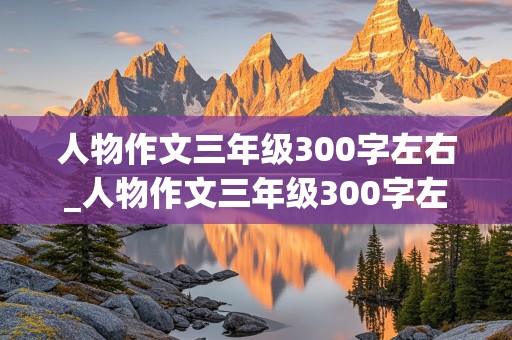 人物作文三年级300字左右_人物作文三年级300字左